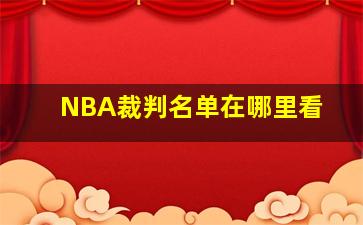 NBA裁判名单在哪里看